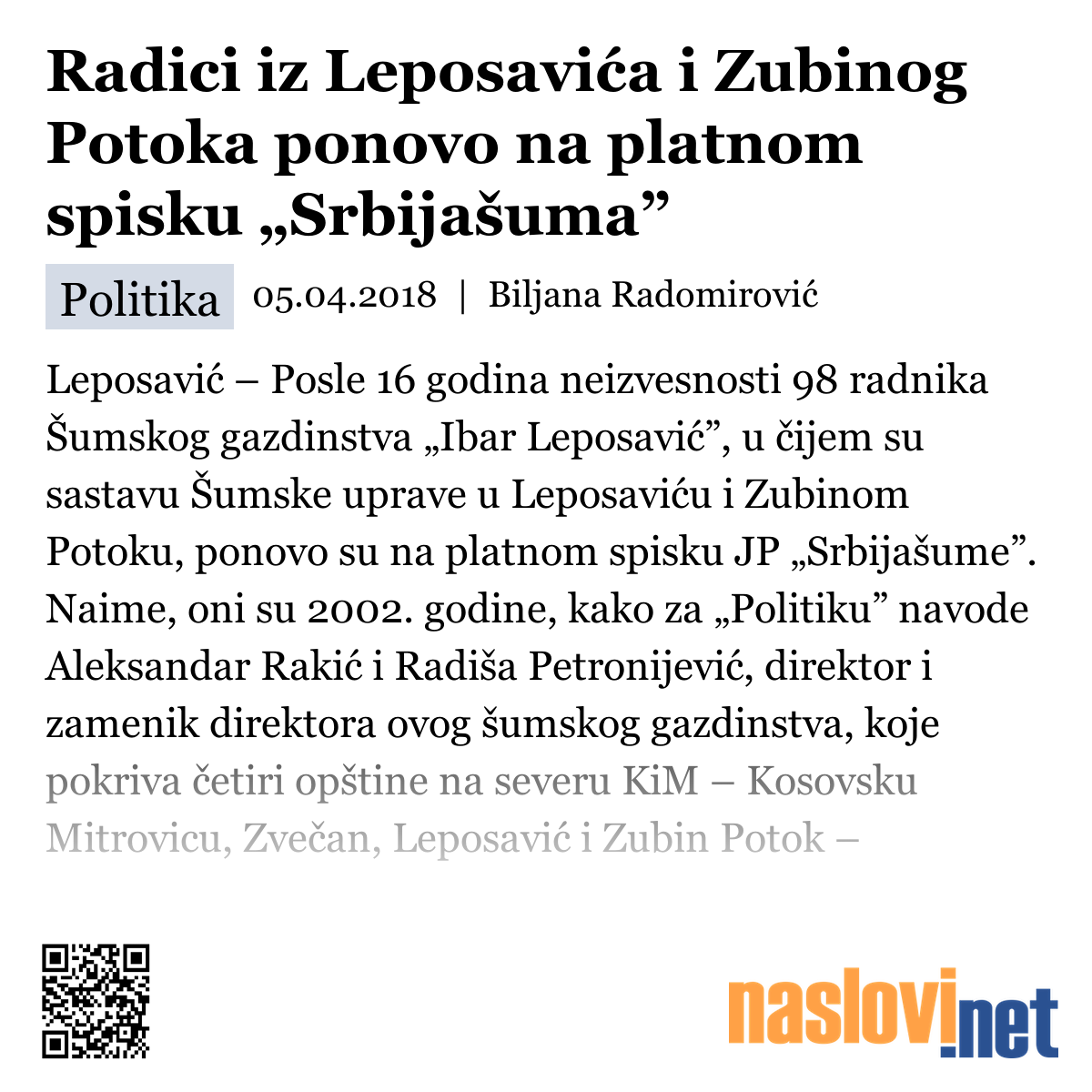 Radici iz Leposavića i Zubinog Potoka ponovo na platnom spisku „Srbijašuma”

Politika 05.04.2018 | Biljana Radomirović

Leposavić – Posle 16 godina neizvesnosti 98 radnika Šumskog gazdinstva „Ibar Leposavić”, u čijem su sastavu Šumske uprave u Leposaviću i Zubinom Potoku, ponovo su na platnom spisku JP „Srbijašume”. Naime, oni su 2002. godine, kako za „Politiku” navode Aleksandar Rakić i Radiša Petronijević, direktor i zamenik direktora ovog šumskog gazdinstva, koje pokriva četiri opštine na severu KiM – Kosovsku Mitrovicu, Zvečan, Leposavić i Zubin Potok –

naslovi.net